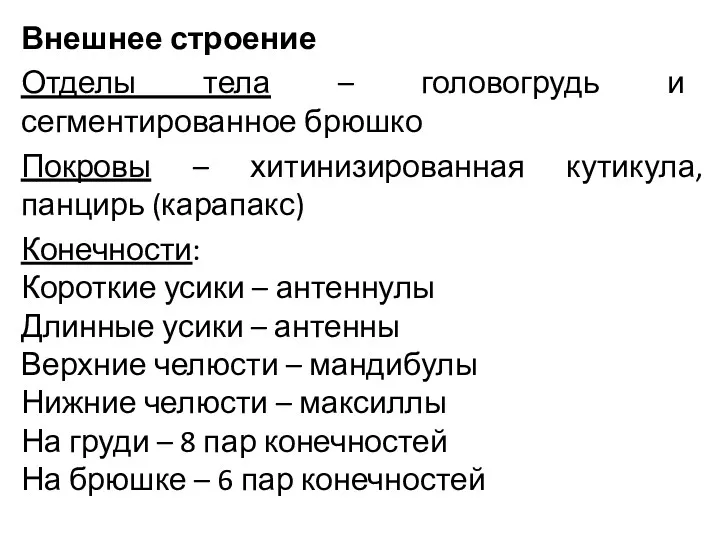 Внешнее строение

Отделы тела – головогрудь и сегментированное брюшко

Покровы – хитинизированная кутикула, панцирь (карапакс)

Конечности:
Короткие усики – антеннулы
Длинные усики – антенны
Верхние челюсти – мандибулы
Нижние челюсти – максиллы
На груди – 8 пар конечностей
На брюшке – 6 пар конечностей